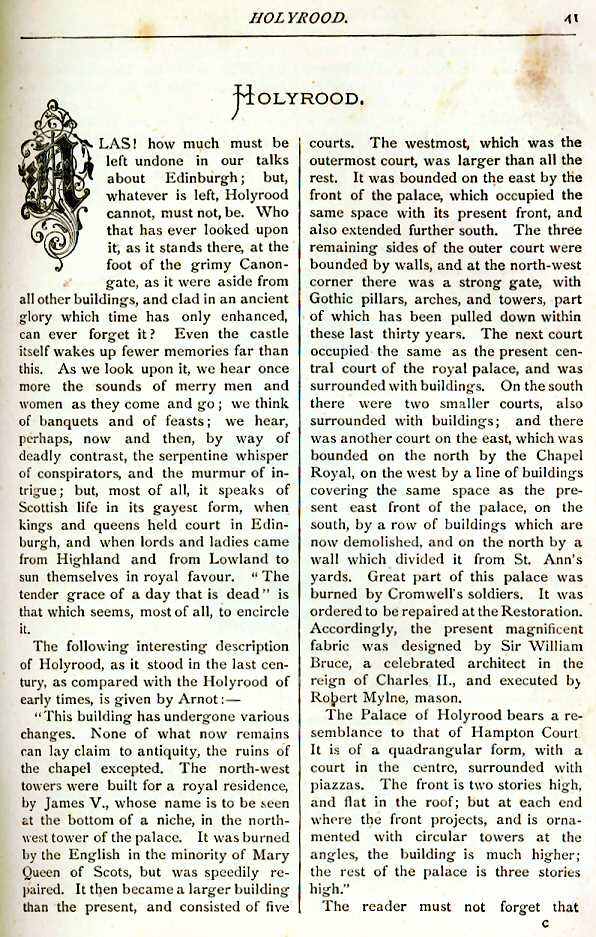 HOLYROOD. 41

HOLYROOD.

ALAS! how much must be left undone in our talks about Edinburgh; but, whatever is left, Holyrood cannot, must not, be. Who that has ever looked upon it, as it stands there, at the foot of the grimy Canongate, as it were aside from all other buildings, and clad in an ancient glory which time has only enhanced, can ever forget it? Even the castle itself wakes up fewer memories far than this. As we look upon it, we hear once more the sounds of merry men and women as they come and go; we think of banquets and of feasts; we hear, perhaps, now and then, by way of deadly contrast, the serpentine whisper of conspirators, and the murmur of intrigue; but, most of all, it speaks of Scottish life in its gayest form, when kings and queens held court in Edinburgh, and when lords and ladies came from Highland and from Lowland to sun themselves in royal favour. "The tender grace of a day that is dead" is that which seems, most of all, to encircle it.

The following interesting description of Holyrood, as it stood in the last century, as compared with the Holyrood of early times, is given by Arnot:—

"This building has undergone various changes. None of what now remains can lay claim to antiquity, the ruins of the chapel excepted. The north-west towers were built for a royal residence, by James V., whose name is to be seen at the bottom of a niche, in the north-west tower of the palace. It was burned by the English in the minority of Mary Queen of Scots, but was speedily repaired. It then became a larger building than the present, and consisted of five courts. The westmost, which was the outermost court, was larger than all the rest. It was bounded on the east by the front of the palace, which occupied the same space with its present front, and also extended further south. The three remaining sides of the outer court were bounded by walls, and at the north-west corner there was a strong gate, with Gothic pillars, arches, and towers, part of which has been pulled down within these last thirty years. The next court occupied the same as the present central court of the royal palace, and was surrounded with buildings. On the south there were two smaller courts, also surrounded with buildings; and there was another court on the east, which was bounded on the north by the Chapel Royal, on the west by a line of buildings covering the same space as the present east front of the palace, on the south, by a row of buildings which are now demolished, and on the north by a wall which divided it from St. Ann's yards. Great part of this palace was burned by Cromwell's soldiers. It was ordered to be repaired at the Restoration. Accordingly, the present magnificent fabric was designed by Sir William Bruce, a celebrated architect in the reign of Charles II., and executed by Robert Mylne, mason.

The Palace of Holyrood bears a resemblance to that of Hampton Court It is of a quadrangular form, with a court in the centre, surrounded with piazzas. The front is two stories high, and flat in the roof; but at each end where the front projects, and is ornamented with circular towers at the angles, the building is much higher; the rest of the palace is three stories high."

The reader must not forget that

C